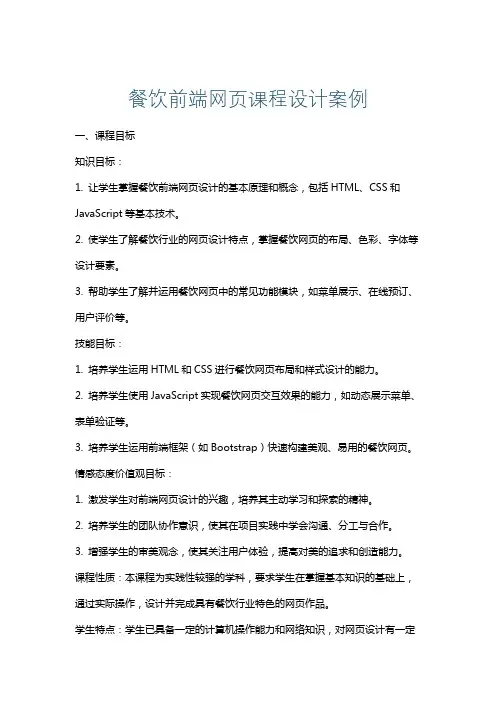 餐饮前端网页课程设计案例

一、课程目标

知识目标：

1. 让学生掌握餐饮前端网页设计的基本原理和概念，包括 HTML、CSS 和 JavaScript 等基本技术。

2. 使学生了解餐饮行业的网页设计特点，掌握餐饮网页的布局、色彩、字体等设计要素。

3. 帮助学生了解并运用餐饮网页中的常见功能模块，如菜单展示、在线预订、用户评价等。

技能目标：

1. 培养学生运用 HTML 和 CSS 进行餐饮网页布局和样式设计的能力。

2. 培养学生使用 JavaScript 实现餐饮网页交互效果的能力，如动态展示菜单、表单验证等。

3. 培养学生运用前端框架（如 Bootstrap）快速构建美观、易用的餐饮网页。

情感态度价值观目标：

1. 激发学生对前端网页设计的兴趣，培养其主动学习和探索的精神。

2. 培养学生的团队协作意识，使其在项目实践中学会沟通、分工与合作。

3. 增强学生的审美观念，使其关注用户体验，提高对美的追求和创造能力。

课程性质：本课程为实践性较强的学科，要求学生在掌握基本知识的基础上，通过实际操作，设计并完成具有餐饮行业特色的网页作品。

学生特点：学生已具备一定的计算机操作能力和网络知识，对网页设计有一定